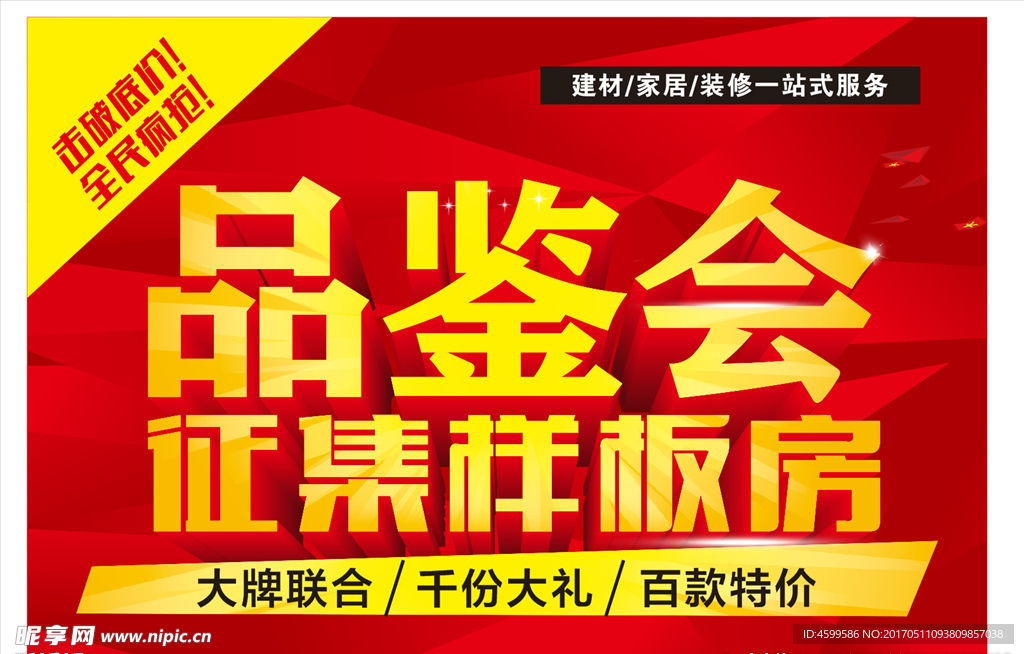 击破底价!
全民疯抢!

建材/家居/装修一站式服务

品鉴会
征集样板房

大牌联合 / 千份大礼 / 百款特价

昵享网 www.nipic.cn

ID:4599586 NO:20170511093809857038